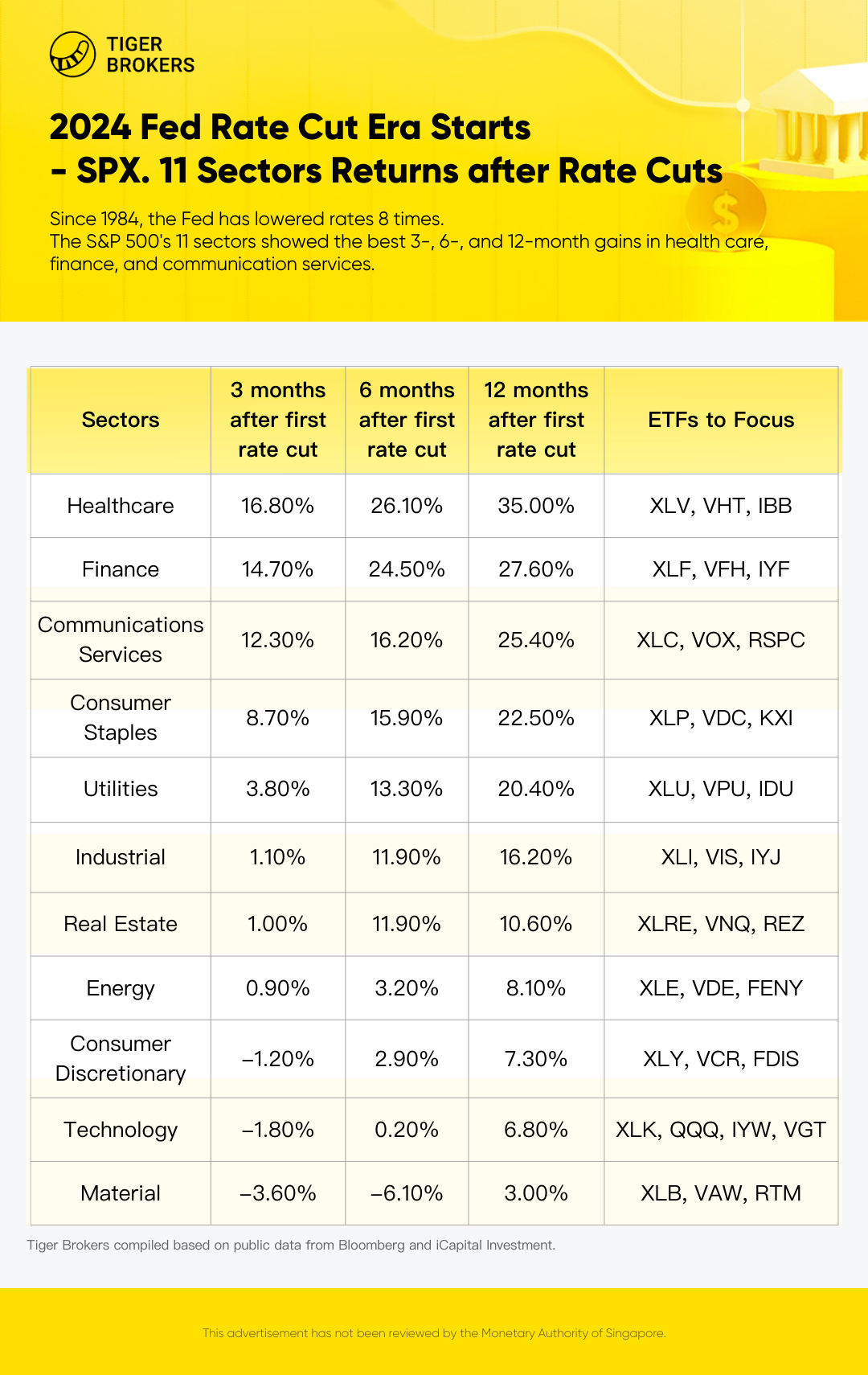 TIGER
BROKERS

2024 Fed Rate Cut Era Starts
- SPX. 11 Sectors Returns after Rate Cuts

Since 1984, the Fed has lowered rates 8 times.
The S&P 500's 11 sectors showed the best 3-, 6-, and 12-month gains in health care, finance, and communication services.

| Sectors | 3 months after first rate cut | 6 months after first rate cut | 12 months after first rate cut | ETFs to Focus |
|---|---|---|---|---|
| Healthcare | 16.80% | 26.10% | 35.00% | XLV, VHT, IBB |
| Finance | 14.70% | 24.50% | 27.60% | XLF, VFH, IYF |
| Communications Services | 12.30% | 16.20% | 25.40% | XLC, VOX, RSPC |
| Consumer Staples | 8.70% | 15.90% | 22.50% | XLP, VDC, KXI |
| Utilities | 3.80% | 13.30% | 20.40% | XLU, VPU, IDU |
| Industrial | 1.10% | 11.90% | 16.20% | XLI, VIS, IYJ |
| Real Estate | 1.00% | 11.90% | 10.60% | XLRE, VNQ, REZ |
| Energy | 0.90% | 3.20% | 8.10% | XLE, VDE, FENY |
| Consumer Discretionary | –1.20% | 2.90% | 7.30% | XLY, VCR, FDIS |
| Technology | –1.80% | 0.20% | 6.80% | XLK, QQQ, IYW, VGT |
| Material | –3.60% | –6.10% | 3.00% | XLB, VAW, RTM |

Tiger Brokers compiled based on public data from Bloomberg and iCapital Investment.

This advertisement has not been reviewed by the Monetary Authority of Singapore.